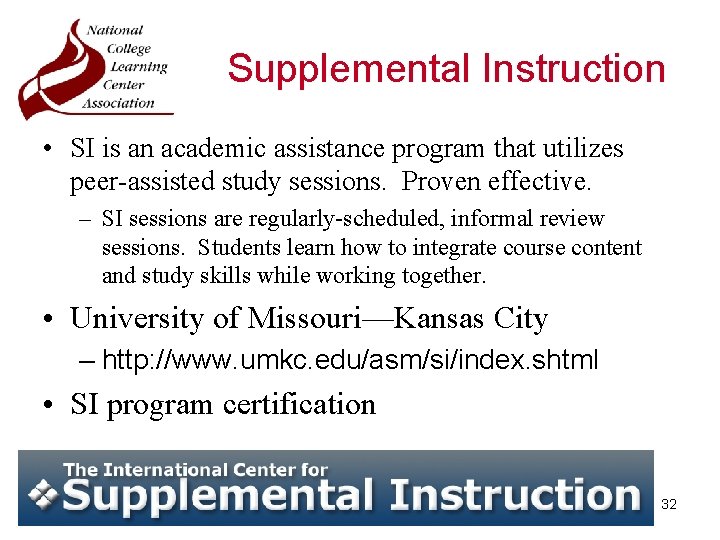 National College Learning Center Association

Supplemental Instruction

• SI is an academic assistance program that utilizes peer-assisted study sessions. Proven effective.
– SI sessions are regularly-scheduled, informal review sessions. Students learn how to integrate course content and study skills while working together.

• University of Missouri—Kansas City
– http://www.umkc.edu/asm/si/index.shtml

• SI program certification

The International Center for Supplemental Instruction

32